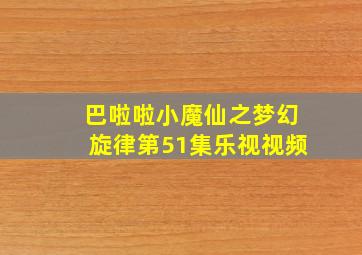 巴啦啦小魔仙之梦幻旋律第51集乐视视频